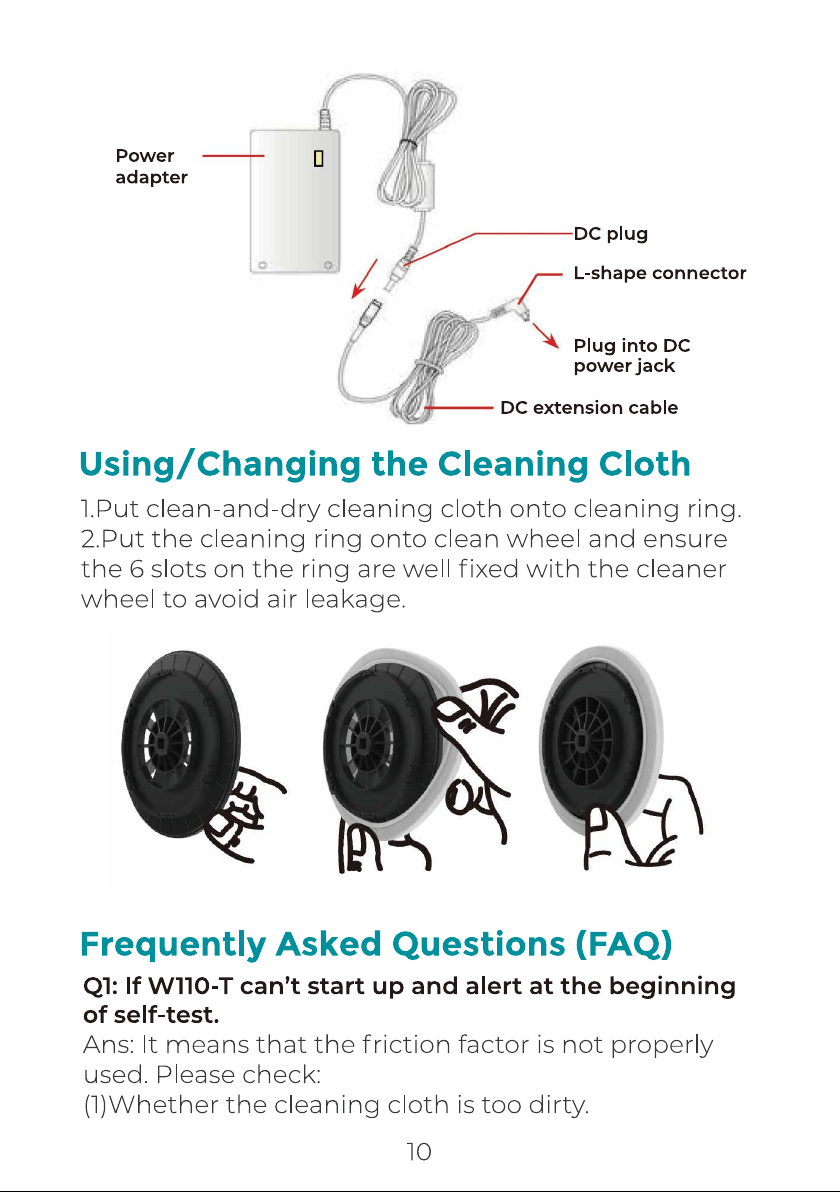 Power adapter

DC plug

L-shape connector

Plug into DC power jack

DC extension cable

Using/Changing the Cleaning Cloth

1.Put clean-and-dry cleaning cloth onto cleaning ring.
2.Put the cleaning ring onto clean wheel and ensure the 6 slots on the ring are well fixed with the cleaner wheel to avoid air leakage.

Frequently Asked Questions (FAQ)

Q1: If W110-T can't start up and alert at the beginning of self-test.
Ans: It means that the friction factor is not properly used. Please check:
(1)Whether the cleaning cloth is too dirty.

10